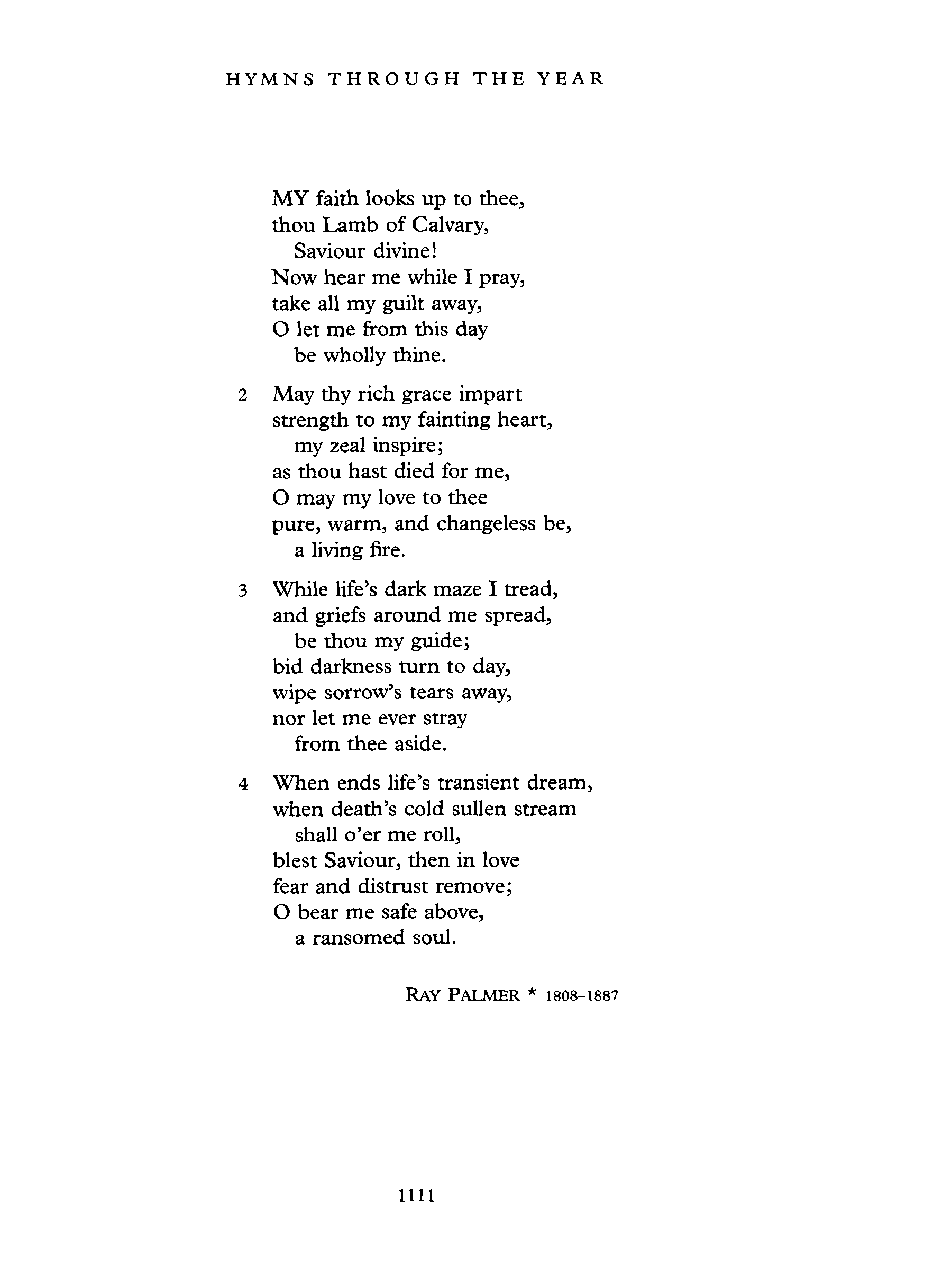 HYMNS THROUGH THE YEAR

MY faith looks up to thee,
thou Lamb of Calvary,
Saviour divine!
Now hear me while I pray,
take all my guilt away,
O let me from this day
be wholly thine.

2 May thy rich grace impart
strength to my fainting heart,
my zeal inspire;
as thou hast died for me,
O may my love to thee
pure, warm, and changeless be,
a living fire.

3 While life's dark maze I tread,
and griefs around me spread,
be thou my guide;
bid darkness turn to day,
wipe sorrow's tears away,
nor let me ever stray
from thee aside.

4 When ends life's transient dream,
when death's cold sullen stream
shall o'er me roll,
blest Saviour, then in love
fear and distrust remove;
O bear me safe above,
a ransomed soul.

RAY PALMER * 1808–1887

1111